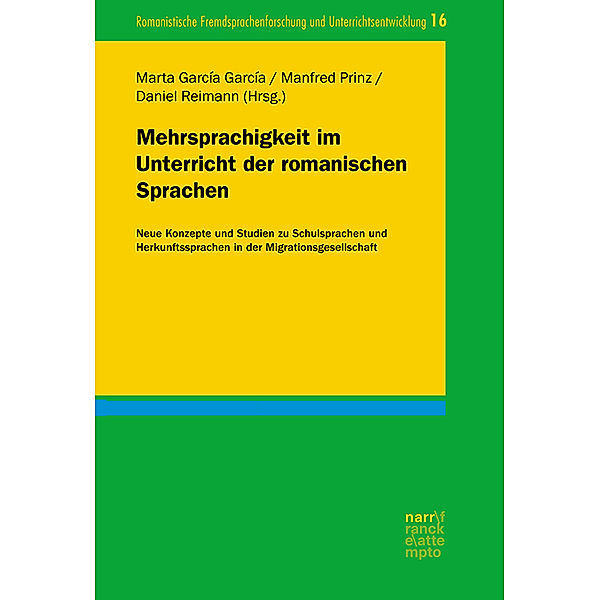 Romanistische Fremdsprachenforschung und Unterrichtsentwicklung 16

Marta García García / Manfred Prinz / Daniel Reimann (Hrsg.)

Mehrsprachigkeit im Unterricht der romanischen Sprachen

Neue Konzepte und Studien zu Schulsprachen und Herkunftssprachen in der Migrationsgesellschaft

narr\f
ranck
e\atte
mpto